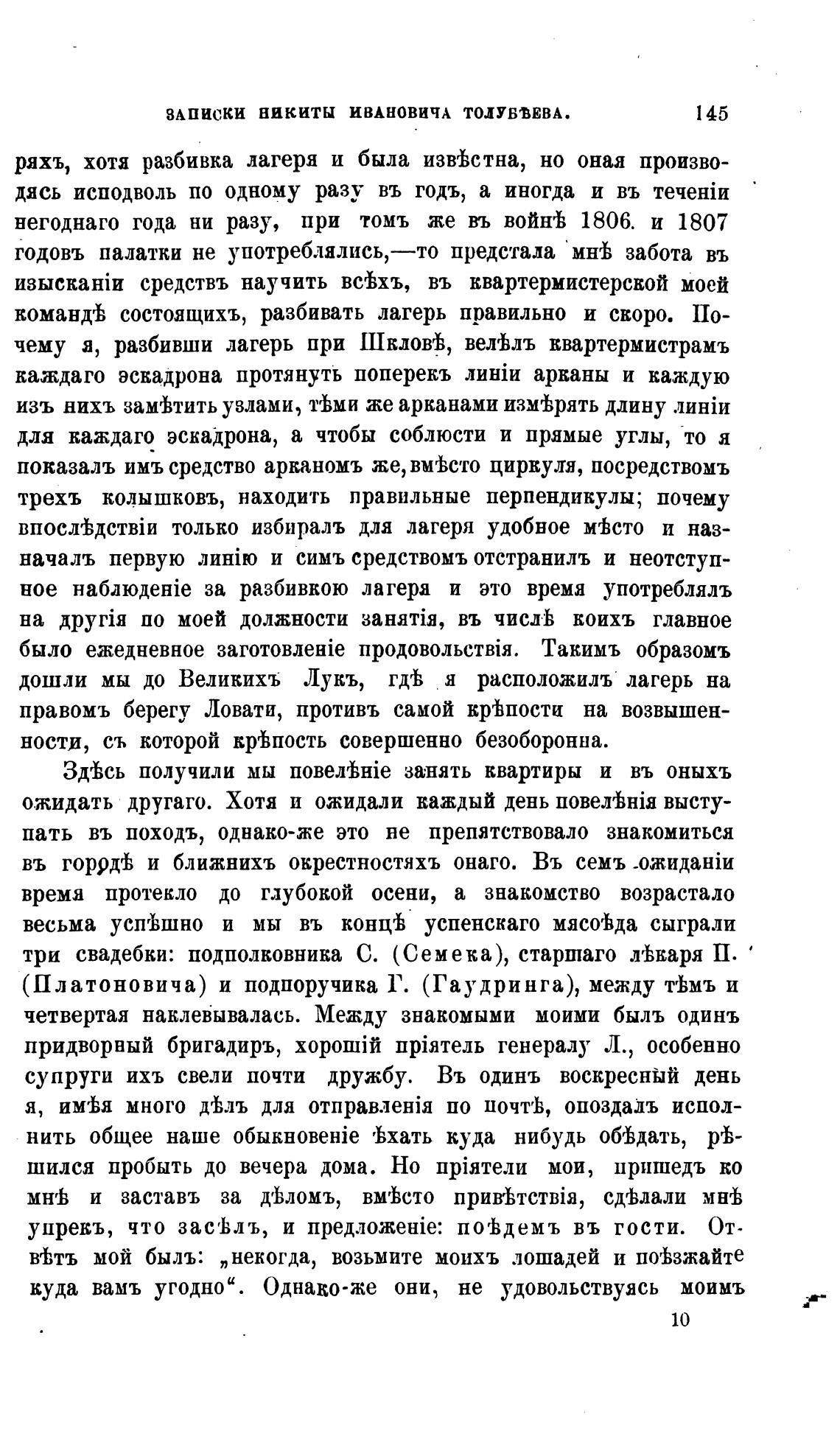 ЗАПИСКИ НИКИТЫ ИВАНОВИЧА ТОЛУБѢЕВА. 145

ряхъ, хотя разбивка лагеря и была извѣстна, но оная производясь исподволь по одному разу въ годъ, а иногда и въ теченіи негоднаго года ни разу, при томъ же въ войнѣ 1806. и 1807 годовъ палатки не употреблялись,—то предстала мнѣ забота въ изысканіи средствъ научить всѣхъ, въ квартермистерской моей командѣ состоящихъ, разбивать лагерь правильно и скоро. Почему я, разбивши лагерь при Шкловѣ, велѣлъ квартермистрамъ каждаго эскадрона протянуть поперекъ линіи арканы и каждую изъ нихъ замѣтить узлами, тѣми же арканами измѣрять длину линіи для каждаго эскадрона, а чтобы соблюсти и прямые углы, то я показалъ имъ средство арканомъ же, вмѣсто циркуля, посредствомъ трехъ колышковъ, находить правильные перпендикулы; почему впослѣдствіи только избиралъ для лагеря удобное мѣсто и назначалъ первую линію и симъ средствомъ отстранилъ и неотступное наблюденіе за разбивкою лагеря и это время употреблялъ на другія по моей должности занятія, въ числѣ коихъ главное было ежедневное заготовленіе продовольствія. Такимъ образомъ дошли мы до Великихъ Лукъ, гдѣ я расположилъ лагерь на правомъ берегу Ловати, противъ самой крѣпости на возвышенности, съ которой крѣпость совершенно безоборонна.

Здѣсь получили мы повелѣніе занять квартиры и въ оныхъ ожидать другаго. Хотя и ожидали каждый день повелѣнія выступать въ походъ, однако-же это не препятствовало знакомиться въ городѣ и ближнихъ окрестностяхъ онаго. Въ семъ ожиданіи время протекло до глубокой осени, а знакомство возрастало весьма успѣшно и мы въ концѣ успенскаго мясоѣда сыграли три свадебки: подполковника С. (Семека), старшаго лѣкаря П. (Платоновича) и подпоручика Г. (Гаудринга), между тѣмъ и четвертая наклевывалась. Между знакомыми моими былъ одинъ придворный бригадиръ, хорошій пріятель генералу Л., особенно супруги ихъ свели почти дружбу. Въ одинъ воскресный день я, имѣя много дѣлъ для отправленія по почтѣ, опоздалъ исполнить общее наше обыкновеніе ѣхать куда нибудь обѣдать, рѣшился пробыть до вечера дома. Но пріятели мои, пришедъ ко мнѣ и заставъ за дѣломъ, вмѣсто привѣтствія, сдѣлали мнѣ упрекъ, что засѣлъ, и предложеніе: поѣдемъ въ гости. Отвѣтъ мой былъ: „некогда, возьмите моихъ лошадей и поѣзжайте куда вамъ угодно“. Однако-же они, не удовольствуясь моимъ

10